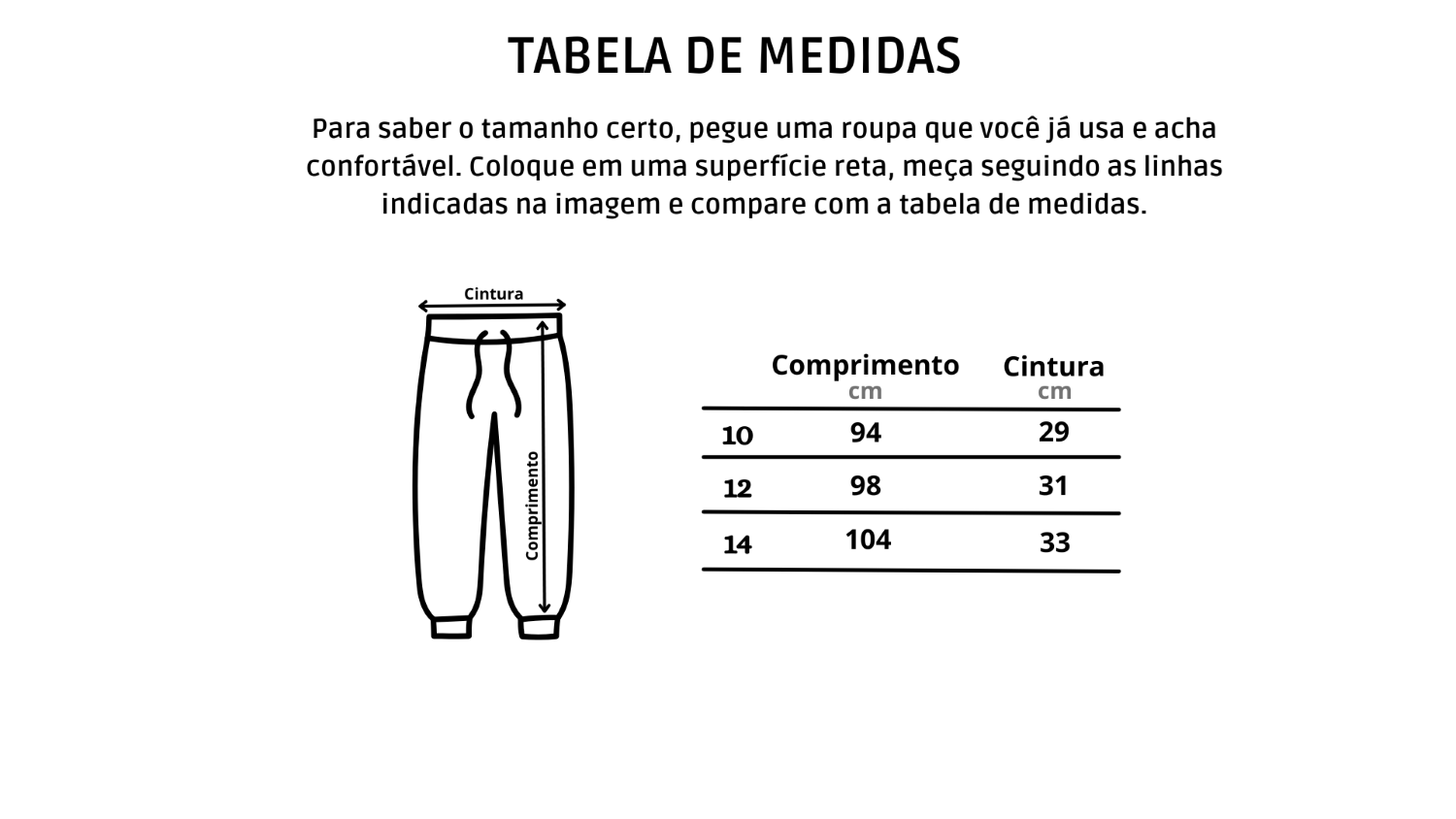 TABELA DE MEDIDAS

Para saber o tamanho certo, pegue uma roupa que você já usa e acha confortável. Coloque em uma superfície reta, meça seguindo as linhas indicadas na imagem e compare com a tabela de medidas.

Cintura

Comprimento

| | Comprimento cm | Cintura cm |
|---|---|---|
| 10 | 94 | 29 |
| 12 | 98 | 31 |
| 14 | 104 | 33 |